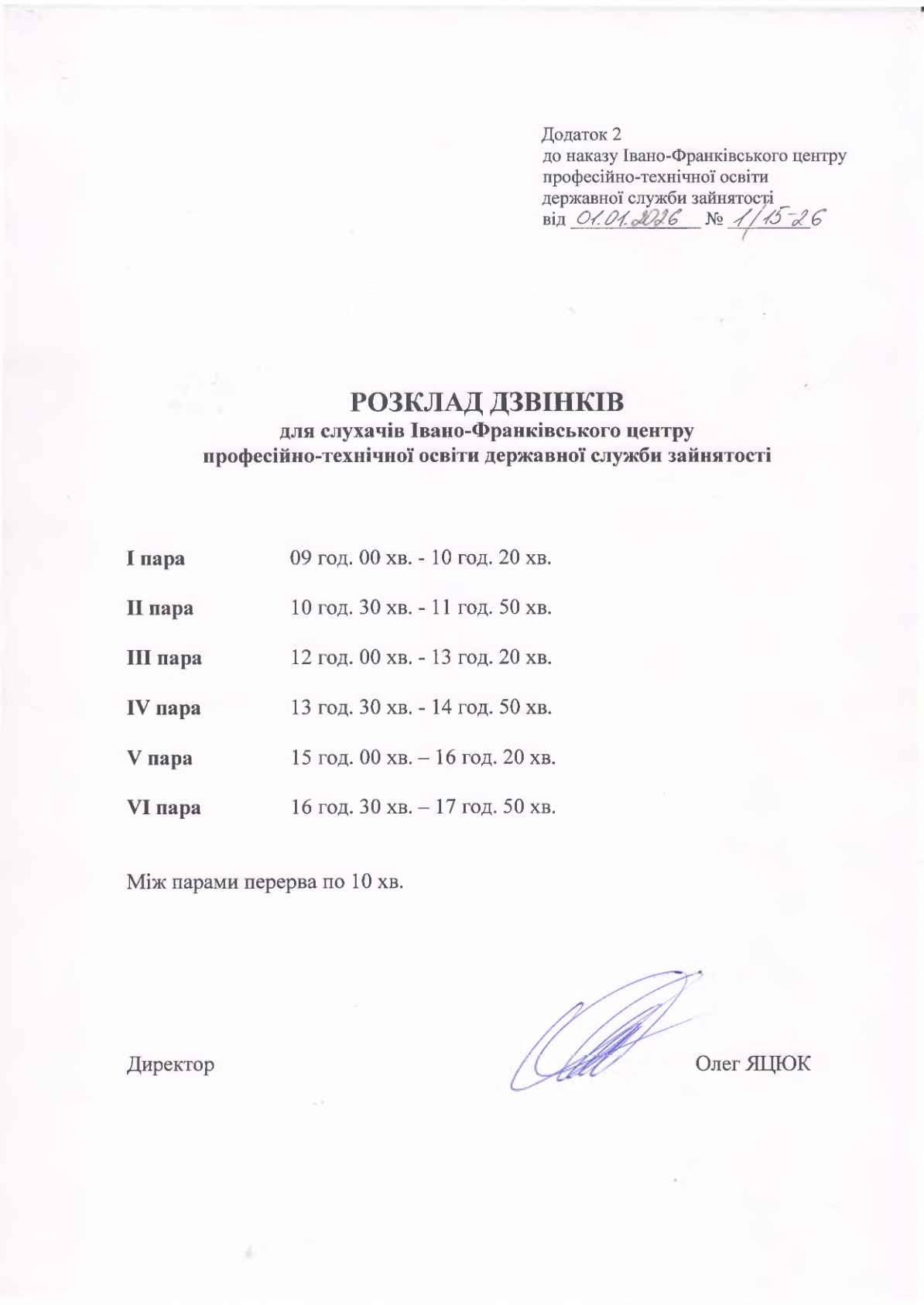 Додаток 2
до наказу Івано-Франківського центру професійно-технічної освіти державної служби зайнятості
від 01.01.2026 № 1/15-26

РОЗКЛАД ДЗВІНКІВ
для слухачів Івано-Франківського центру професійно-технічної освіти державної служби зайнятості

I пара 09 год. 00 хв. - 10 год. 20 хв.

II пара 10 год. 30 хв. - 11 год. 50 хв.

III пара 12 год. 00 хв. - 13 год. 20 хв.

IV пара 13 год. 30 хв. - 14 год. 50 хв.

V пара 15 год. 00 хв. – 16 год. 20 хв.

VI пара 16 год. 30 хв. – 17 год. 50 хв.

Між парами перерва по 10 хв.

Директор Олег ЯЦЮК